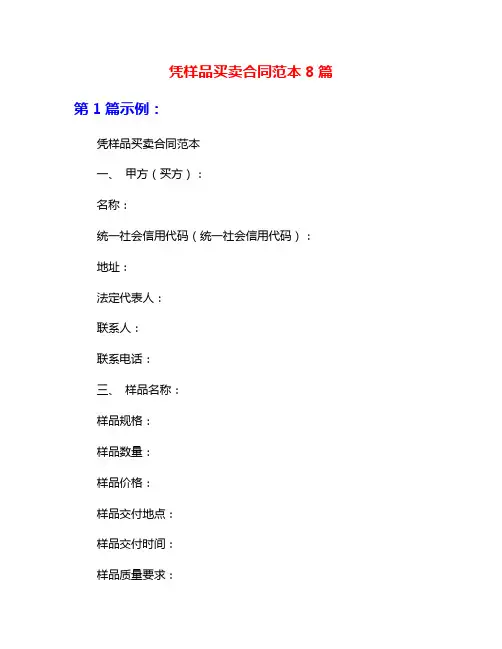 凭样品买卖合同范本 8 篇

第 1 篇示例：

凭样品买卖合同范本

一、 甲方（买方）：

名称：

统一社会信用代码（统一社会信用代码）：

地址：

法定代表人：

联系人：

联系电话：

三、 样品名称：

样品规格：

样品数量：

样品价格：

样品交付地点：

样品交付时间：

样品质量要求：